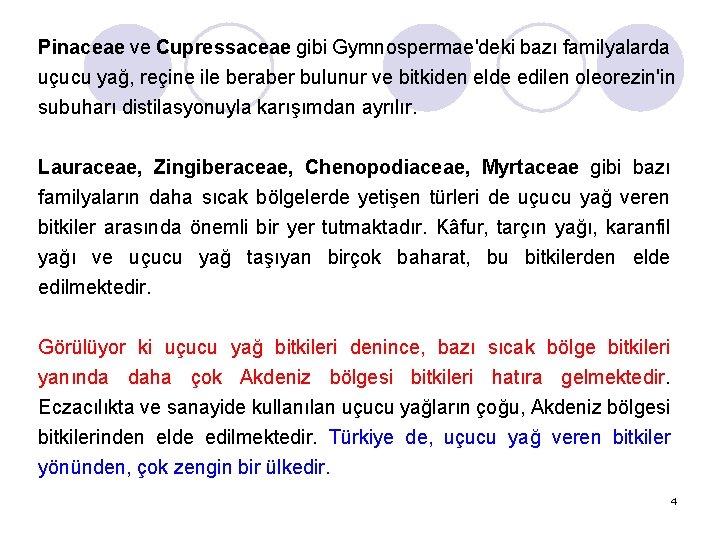 Pinaceae ve Cupressaceae gibi Gymnospermae'deki bazı familyalarda uçucu yağ, reçine ile beraber bulunur ve bitkiden elde edilen oleorezin'in subuharı distilasyonuyla karışımdan ayrılır.

Lauraceae, Zingiberaceae, Chenopodiaceae, Myrtaceae gibi bazı familyaların daha sıcak bölgelerde yetişen türleri de uçucu yağ veren bitkiler arasında önemli bir yer tutmaktadır. Kâfur, tarçın yağı, karanfil yağı ve uçucu yağ taşıyan birçok baharat, bu bitkilerden elde edilmektedir.

Görülüyor ki uçucu yağ bitkileri denince, bazı sıcak bölge bitkileri yanında daha çok Akdeniz bölgesi bitkileri hatıra gelmektedir. Eczacılıkta ve sanayide kullanılan uçucu yağların çoğu, Akdeniz bölgesi bitkilerinden elde edilmektedir. Türkiye de, uçucu yağ veren bitkiler yönünden, çok zengin bir ülkedir.

4